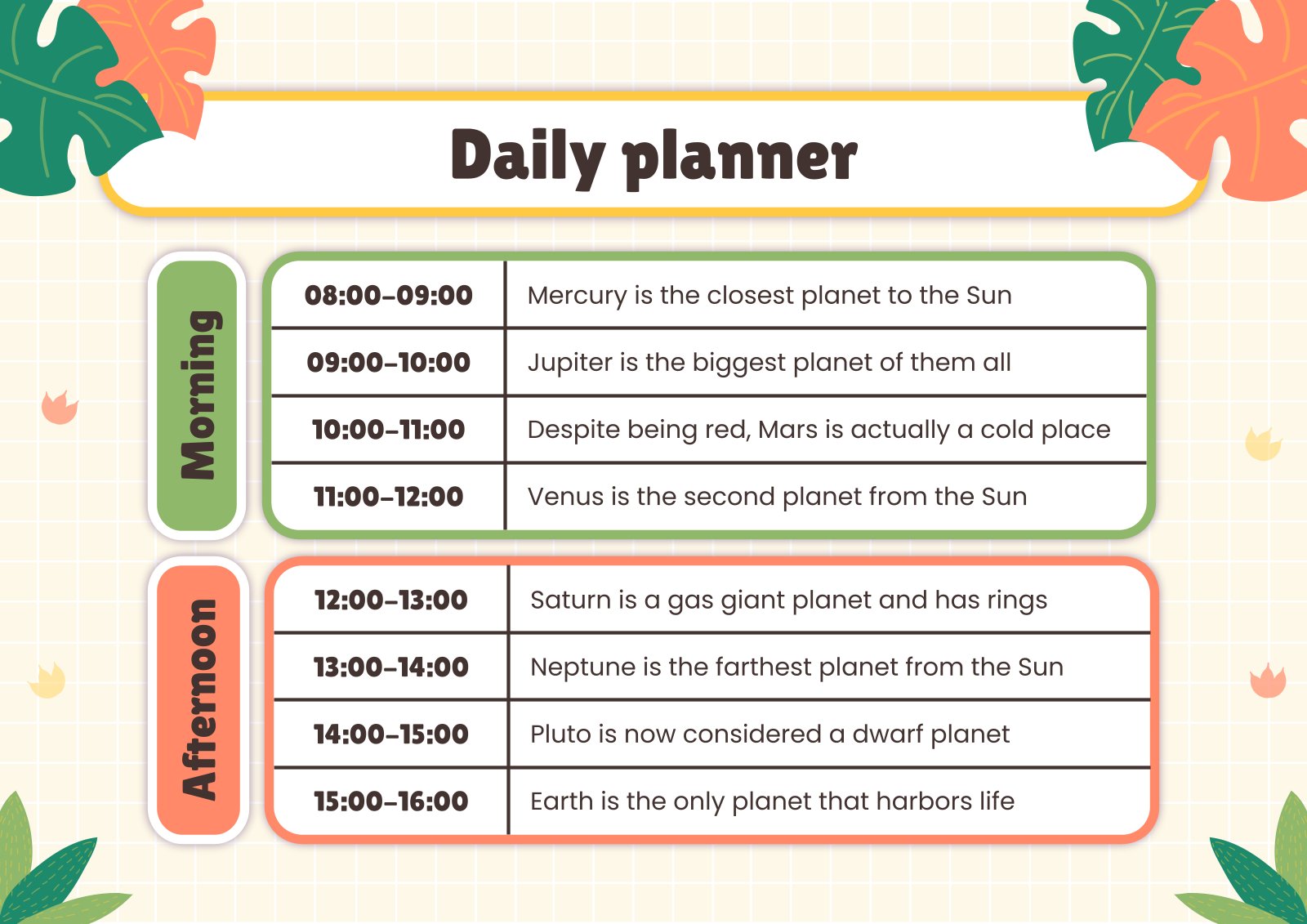 Daily planner

Morning

| 08:00–09:00 | Mercury is the closest planet to the Sun |
|---|---|
| 09:00–10:00 | Jupiter is the biggest planet of them all |
| 10:00–11:00 | Despite being red, Mars is actually a cold place |
| 11:00–12:00 | Venus is the second planet from the Sun |

Afternoon

| 12:00–13:00 | Saturn is a gas giant planet and has rings |
|---|---|
| 13:00–14:00 | Neptune is the farthest planet from the Sun |
| 14:00–15:00 | Pluto is now considered a dwarf planet |
| 15:00–16:00 | Earth is the only planet that harbors life |